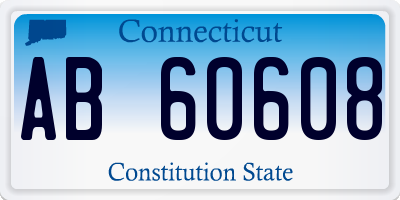 Connecticut

AB 60608

Constitution State